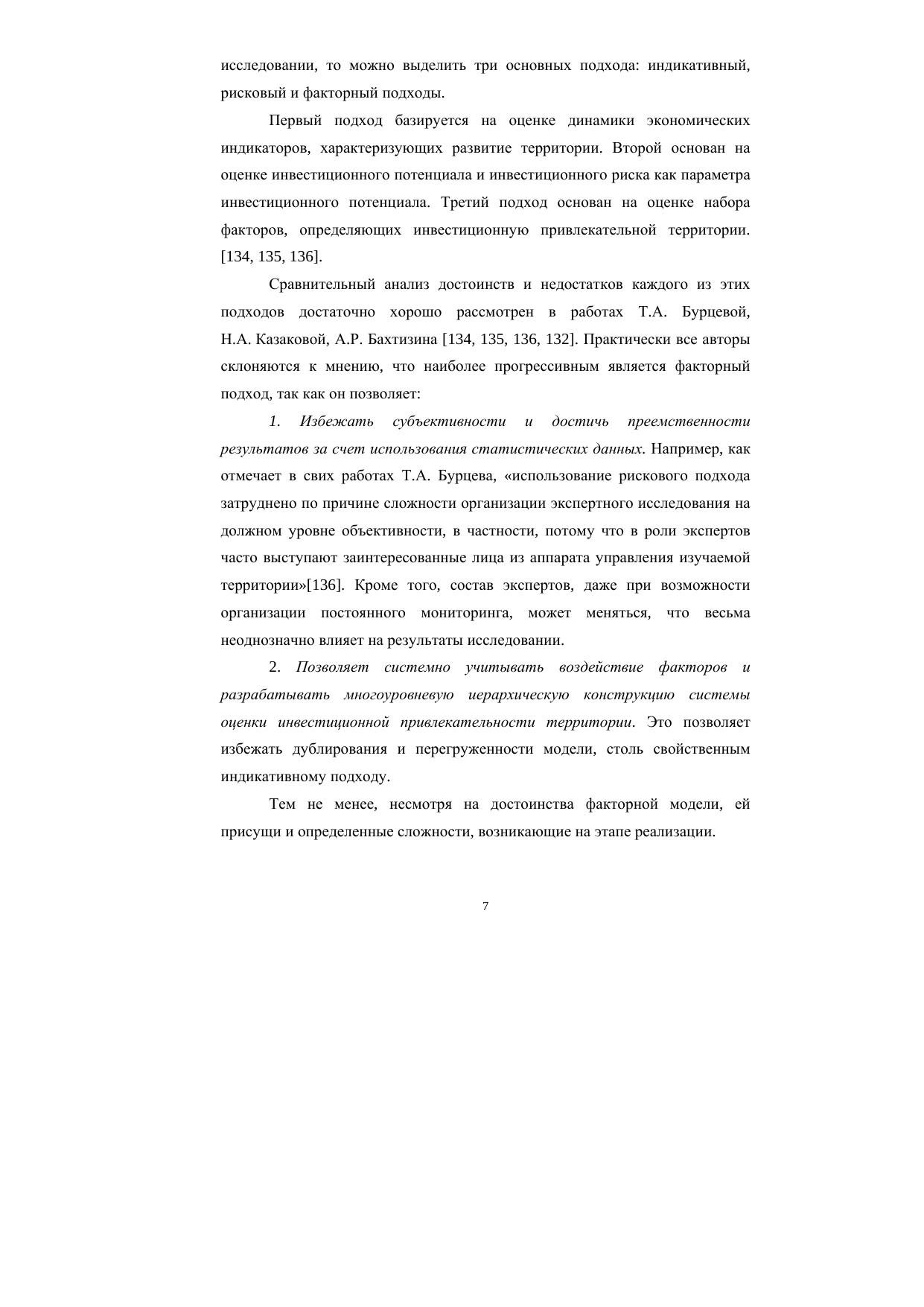 исследовании, то можно выделить три основных подхода: индикативный, рисковый и факторный подходы.

Первый подход базируется на оценке динамики экономических индикаторов, характеризующих развитие территории. Второй основан на оценке инвестиционного потенциала и инвестиционного риска как параметра инвестиционного потенциала. Третий подход основан на оценке набора факторов, определяющих инвестиционную привлекательной территории. [134, 135, 136].

Сравнительный анализ достоинств и недостатков каждого из этих подходов достаточно хорошо рассмотрен в работах Т.А. Бурцевой, Н.А. Казаковой, А.Р. Бахтизина [134, 135, 136, 132]. Практически все авторы склоняются к мнению, что наиболее прогрессивным является факторный подход, так как он позволяет:

1. Избежать субъективности и достичь преемственности результатов за счет использования статистических данных. Например, как отмечает в свих работах Т.А. Бурцева, «использование рискового подхода затруднено по причине сложности организации экспертного исследования на должном уровне объективности, в частности, потому что в роли экспертов часто выступают заинтересованные лица из аппарата управления изучаемой территории»[136]. Кроме того, состав экспертов, даже при возможности организации постоянного мониторинга, может меняться, что весьма неоднозначно влияет на результаты исследовании.

2. Позволяет системно учитывать воздействие факторов и разрабатывать многоуровневую иерархическую конструкцию системы оценки инвестиционной привлекательности территории. Это позволяет избежать дублирования и перегруженности модели, столь свойственным индикативному подходу.

Тем не менее, несмотря на достоинства факторной модели, ей присущи и определенные сложности, возникающие на этапе реализации.

7